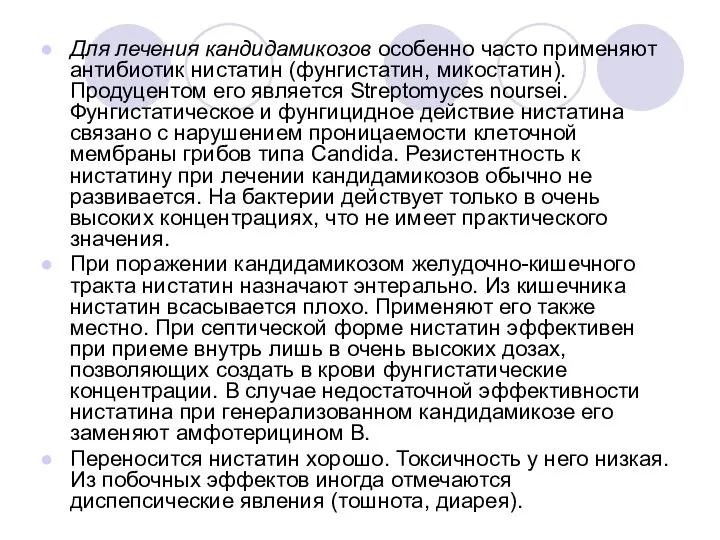 Для лечения кандидамикозов особенно часто применяют антибиотик нистатин (фунгистатин, микостатин). Продуцентом его является Streptomyces noursei. Фунгистатическое и фунгицидное действие нистатина связано с нарушением проницаемости клеточной мембраны грибов типа Candida. Резистентность к нистатину при лечении кандидамикозов обычно не развивается. На бактерии действует только в очень высоких концентрациях, что не имеет практического значения.

При поражении кандидамикозом желудочно-кишечного тракта нистатин назначают энтерально. Из кишечника нистатин всасывается плохо. Применяют его также местно. При септической форме нистатин эффективен при приеме внутрь лишь в очень высоких дозах, позволяющих создать в крови фунгистатические концентрации. В случае недостаточной эффективности нистатина при генерализованном кандидамикозе его заменяют амфотерицином В.

Переносится нистатин хорошо. Токсичность у него низкая. Из побочных эффектов иногда отмечаются диспепсические явления (тошнота, диарея).